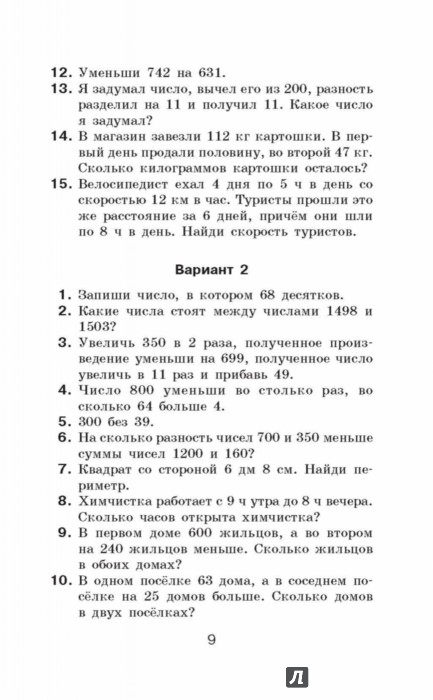 12. Уменьши 742 на 631.
13. Я задумал число, вычел его из 200, разность разделил на 11 и получил 11. Какое число я задумал?
14. В магазин завезли 112 кг картошки. В первый день продали половину, во второй 47 кг. Сколько килограммов картошки осталось?
15. Велосипедист ехал 4 дня по 5 ч в день со скоростью 12 км в час. Туристы прошли это же расстояние за 6 дней, причём они шли по 8 ч в день. Найди скорость туристов.

Вариант 2

1. Запиши число, в котором 68 десятков.
2. Какие числа стоят между числами 1498 и 1503?
3. Увеличь 350 в 2 раза, полученное произведение уменьши на 699, полученное число увеличь в 11 раз и прибавь 49.
4. Число 800 уменьши во столько раз, во сколько 64 больше 4.
5. 300 без 39.
6. На сколько разность чисел 700 и 350 меньше суммы чисел 1200 и 160?
7. Квадрат со стороной 6 дм 8 см. Найди периметр.
8. Химчистка работает с 9 ч утра до 8 ч вечера. Сколько часов открыта химчистка?
9. В первом доме 600 жильцов, а во втором на 240 жильцов меньше. Сколько жильцов в обоих домах?
10. В одном посёлке 63 дома, а в соседнем посёлке на 25 домов больше. Сколько домов в двух посёлках?

9

Л